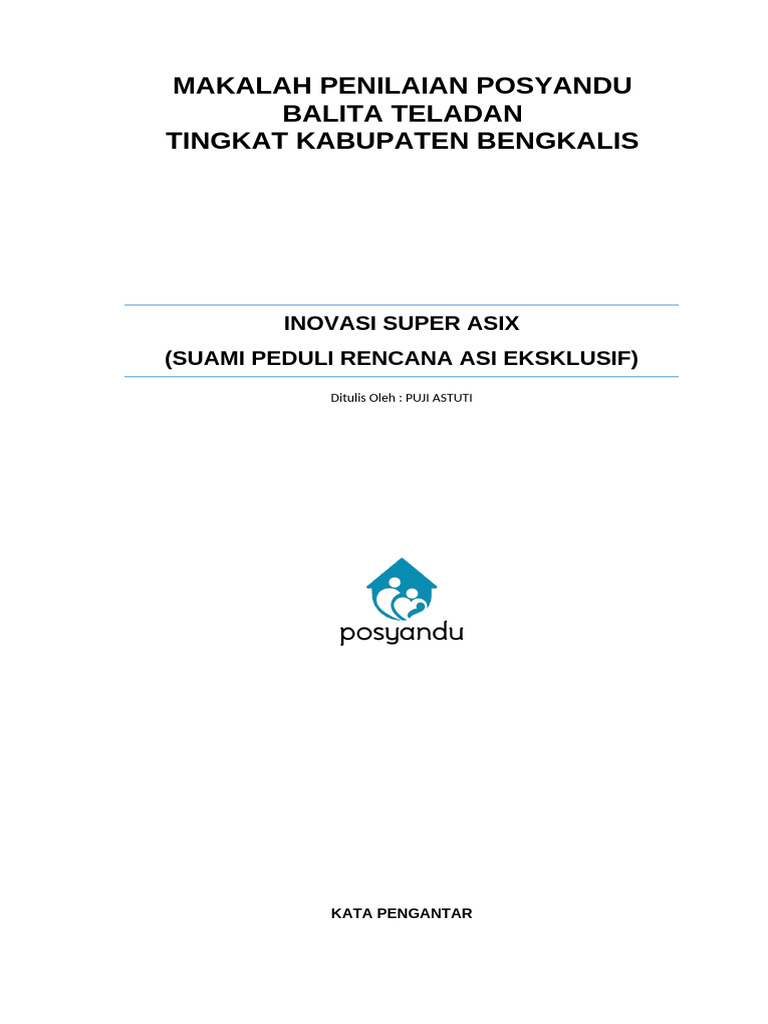 MAKALAH PENILAIAN POSYANDU
BALITA TELADAN
TINGKAT KABUPATEN BENGKALIS

INOVASI SUPER ASIX
(SUAMI PEDULI RENCANA ASI EKSKLUSIF)

Ditulis Oleh : PUJI ASTUTI

posyandu

KATA PENGANTAR